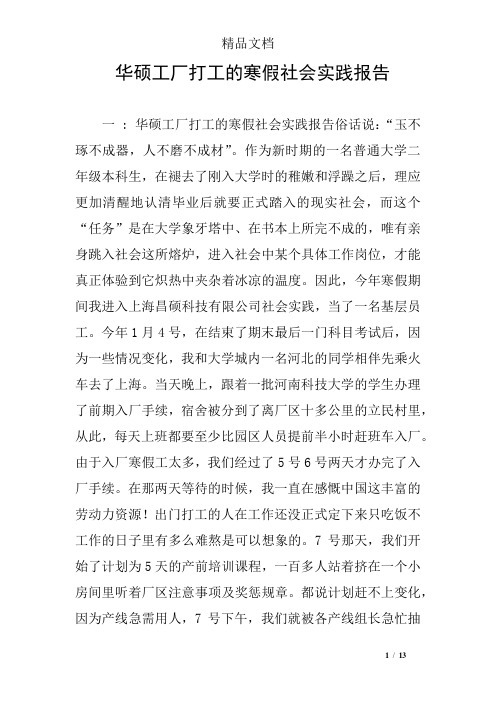 精品文档

华硕工厂打工的寒假社会实践报告

一 ：华硕工厂打工的寒假社会实践报告俗话说：“玉不琢不成器，人不磨不成材”。作为新时期的一名普通大学二年级本科生，在褪去了刚入大学时的稚嫩和浮躁之后，理应更加清醒地认清毕业后就要正式踏入的现实社会，而这个“任务”是在大学象牙塔中、在书本上所完不成的，唯有亲身跳入社会这所熔炉，进入社会中某个具体工作岗位，才能真正体验到它炽热中夹杂着冰凉的温度。因此，今年寒假期间我进入上海昌硕科技有限公司社会实践，当了一名基层员工。今年1月4号，在结束了期末最后一门科目考试后，因为一些情况变化，我和大学城内一名河北的同学相伴先乘火车去了上海。当天晚上，跟着一批河南科技大学的学生办理了前期入厂手续，宿舍被分到了离厂区十多公里的立民村里，从此，每天上班都要至少比园区人员提前半小时赶班车入厂。由于入厂寒假工太多，我们经过了5号6号两天才办完了入厂手续。在那两天等待的时候，我一直在感慨中国这丰富的劳动力资源！出门打工的人在工作还没正式定下来只吃饭不工作的日子里有多么难熬是可以想象的。7 号那天，我们开始了计划为5天的产前培训课程，一百多人站着挤在一个小房间里听着厂区注意事项及奖惩规章。都说计划赶不上变化，因为产线急需用人，7 号下午，我们就被各产线组长急忙抽

1 / 13